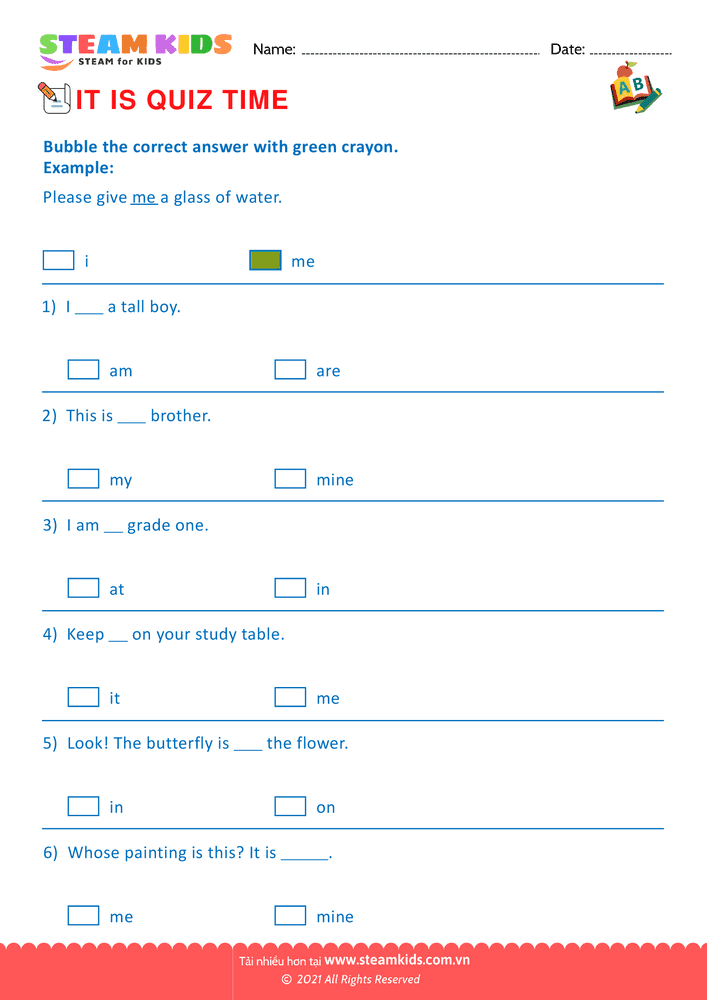 STEAM KIDS
STEAM for KIDS

Name: ____ Date: ____

IT IS QUIZ TIME

Bubble the correct answer with green crayon.
Example:

Please give me a glass of water.

☐ i ☑ me

1) I ____ a tall boy.

☐ am ☐ are

2) This is ____ brother.

☐ my ☐ mine

3) I am ____ grade one.

☐ at ☐ in

4) Keep ____ on your study table.

☐ it ☐ me

5) Look! The butterfly is ____ the flower.

☐ in ☐ on

6) Whose painting is this? It is ____.

☐ me ☐ mine

Tải nhiều hơn tại www.steamkids.com.vn
© 2021 All Rights Reserved